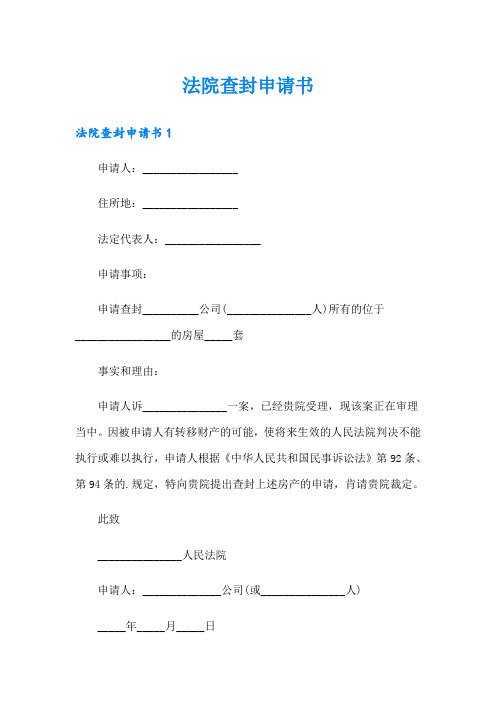 法院查封申请书

法院查封申请书 1

申请人：________________

住所地：________________

法定代表人：________________

申请事项：

申请查封__________公司(______________人)所有的位于________________的房屋_____套

事实和理由：

申请人诉______________一案，已经贵院受理，现该案正在审理当中。因被申请人有转移财产的可能，使将来生效的人民法院判决不能执行或难以执行，申请人根据《中华人民共和国民事诉讼法》第 92 条、第 94 条的.规定，特向贵院提出查封上述房产的申请，肯请贵院裁定。

此致

______________人民法院

申请人：______________公司(或______________人)

_____年_____月_____日